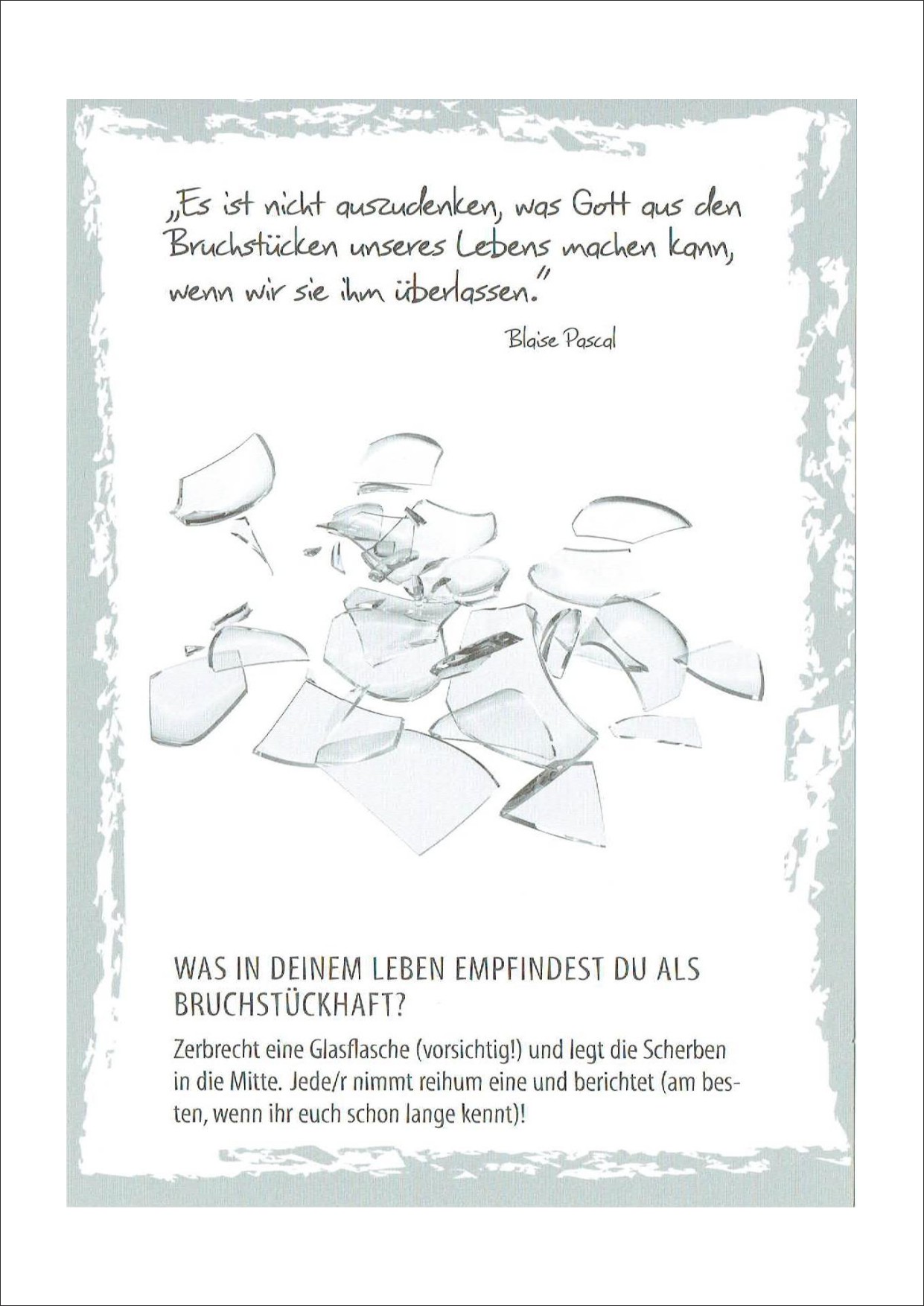 „Es ist nicht auszudenken, was Gott aus den Bruchstücken unseres Lebens machen kann, wenn wir sie ihm überlassen."

Blaise Pascal

WAS IN DEINEM LEBEN EMPFINDEST DU ALS BRUCHSTÜCKHAFT?

Zerbrecht eine Glasflasche (vorsichtig!) und legt die Scherben in die Mitte. Jede/r nimmt reihum eine und berichtet (am besten, wenn ihr euch schon lange kennt)!